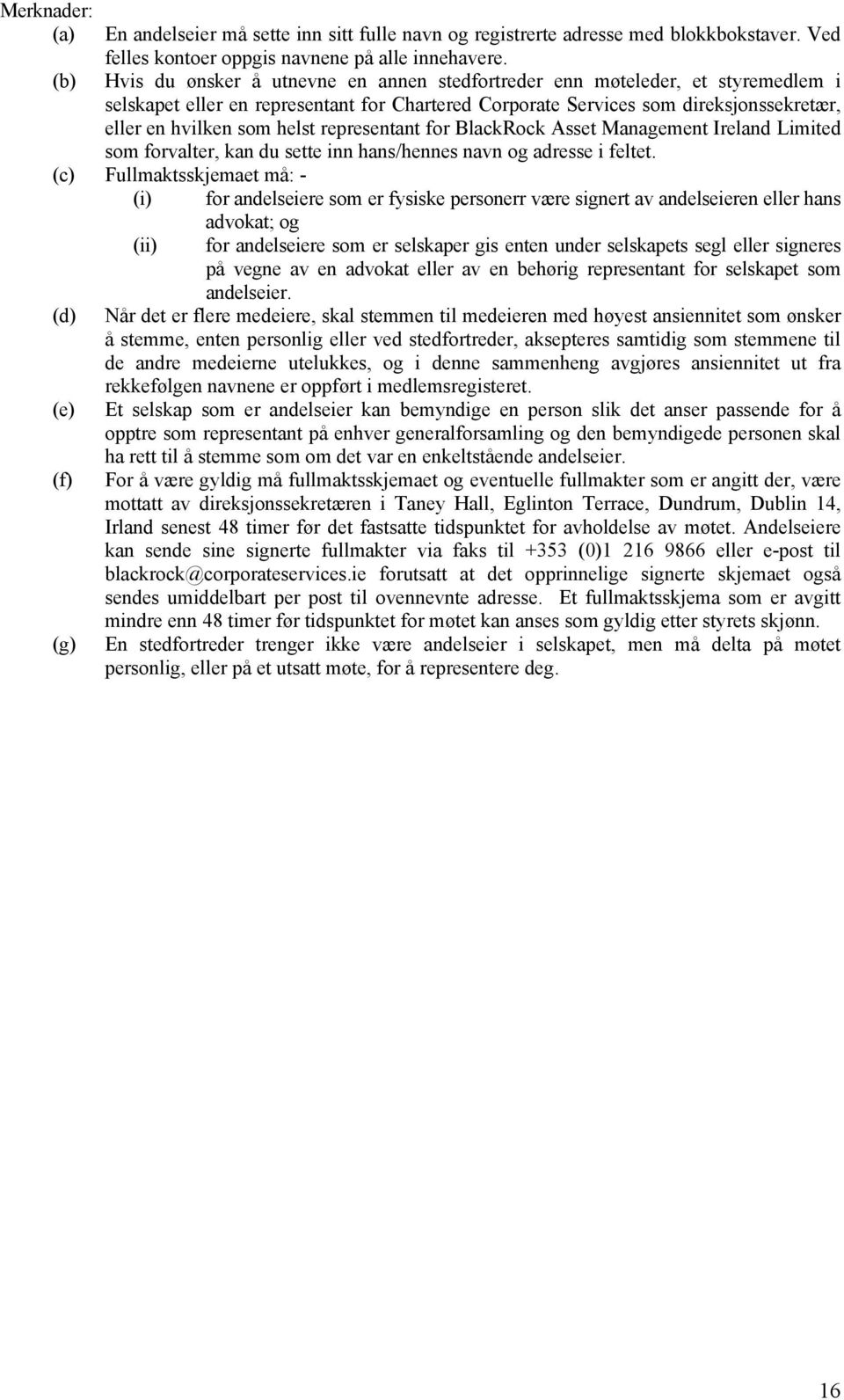 Merknader:
(a) En andelseier må sette inn sitt fulle navn og registrerte adresse med blokkbokstaver. Ved felles kontoer oppgis navnene på alle innehavere.
(b) Hvis du ønsker å utnevne en annen stedfortreder enn møteleder, et styremedlem i selskapet eller en representant for Chartered Corporate Services som direksjonssekretær, eller en hvilken som helst representant for BlackRock Asset Management Ireland Limited som forvalter, kan du sette inn hans/hennes navn og adresse i feltet.
(c) Fullmaktsskjemaet må: -
(i) for andelseiere som er fysiske personerr være signert av andelseieren eller hans advokat; og
(ii) for andelseiere som er selskaper gis enten under selskapets segl eller signeres på vegne av en advokat eller av en behørig representant for selskapet som andelseier.
(d) Når det er flere medeiere, skal stemmen til medeieren med høyest ansiennitet som ønsker å stemme, enten personlig eller ved stedfortreder, aksepteres samtidig som stemmene til de andre medeierne utelukkes, og i denne sammenheng avgjøres ansiennitet ut fra rekkefølgen navnene er oppført i medlemsregisteret.
(e) Et selskap som er andelseier kan bemyndige en person slik det anser passende for å opptre som representant på enhver generalforsamling og den bemyndigede personen skal ha rett til å stemme som om det var en enkeltstående andelseier.
(f) For å være gyldig må fullmaktsskjemaet og eventuelle fullmakter som er angitt der, være mottatt av direksjonssekretæren i Taney Hall, Eglinton Terrace, Dundrum, Dublin 14, Irland senest 48 timer før det fastsatte tidspunktet for avholdelse av møtet. Andelseiere kan sende sine signerte fullmakter via faks til +353 (0)1 216 9866 eller e-post til blackrock@corporateservices.ie forutsatt at det opprinnelige signerte skjemaet også sendes umiddelbart per post til ovennevnte adresse. Et fullmaktsskjema som er avgitt mindre enn 48 timer før tidspunktet for møtet kan anses som gyldig etter styrets skjønn.
(g) En stedfortreder trenger ikke være andelseier i selskapet, men må delta på møtet personlig, eller på et utsatt møte, for å representere deg.

16